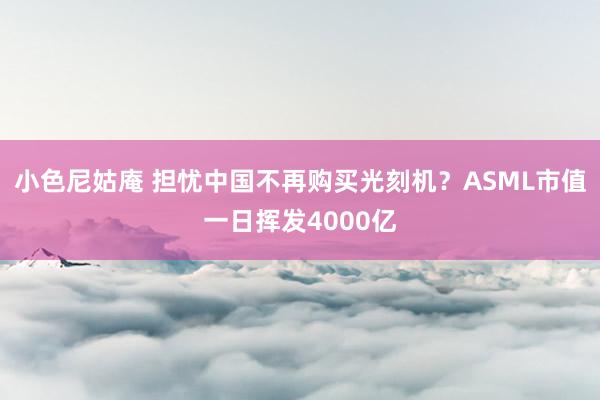 小色尼姑庵 担忧中国不再购买光刻机？ASML市值一日挥发4000亿